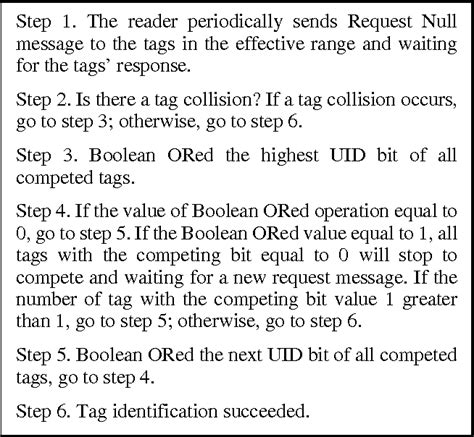 Step 1. The reader periodically sends Request Null message to the tags in the effective range and waiting for the tags' response.

Step 2. Is there a tag collision? If a tag collision occurs, go to step 3; otherwise, go to step 6.

Step 3. Boolean ORed the highest UID bit of all competed tags.

Step 4. If the value of Boolean ORed operation equal to 0, go to step 5. If the Boolean ORed value equal to 1, all tags with the competing bit equal to 0 will stop to compete and waiting for a new request message. If the number of tag with the competing bit value 1 greater than 1, go to step 5; otherwise, go to step 6.

Step 5. Boolean ORed the next UID bit of all competed tags, go to step 4.

Step 6. Tag identification succeeded.